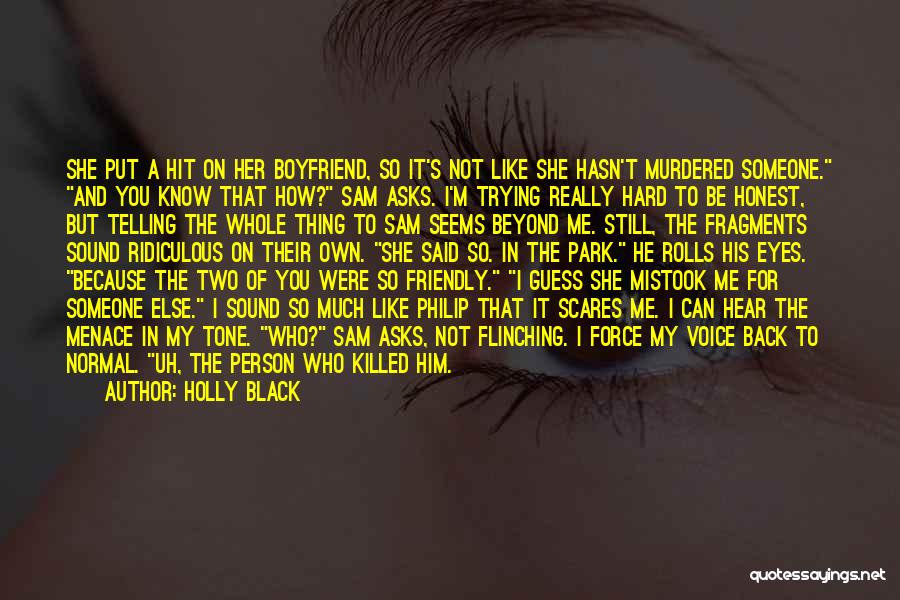 SHE PUT A HIT ON HER BOYFRIEND, SO IT'S NOT LIKE SHE HASN'T MURDERED SOMEONE." "AND YOU KNOW THAT HOW?" SAM ASKS. I'M TRYING REALLY HARD TO BE HONEST, BUT TELLING THE WHOLE THING TO SAM SEEMS BEYOND ME. STILL, THE FRAGMENTS SOUND RIDICULOUS ON THEIR OWN. "SHE SAID SO. IN THE PARK." HE ROLLS HIS EYES. "BECAUSE THE TWO OF YOU WERE SO FRIENDLY." "I GUESS SHE MISTOOK ME FOR SOMEONE ELSE." I SOUND SO MUCH LIKE PHILIP THAT IT SCARES ME. I CAN HEAR THE MENACE IN MY TONE. "WHO?" SAM ASKS, NOT FLINCHING. I FORCE MY VOICE BACK TO NORMAL. "UH, THE PERSON WHO KILLED HIM.

AUTHOR: HOLLY BLACK

quotessayings.net